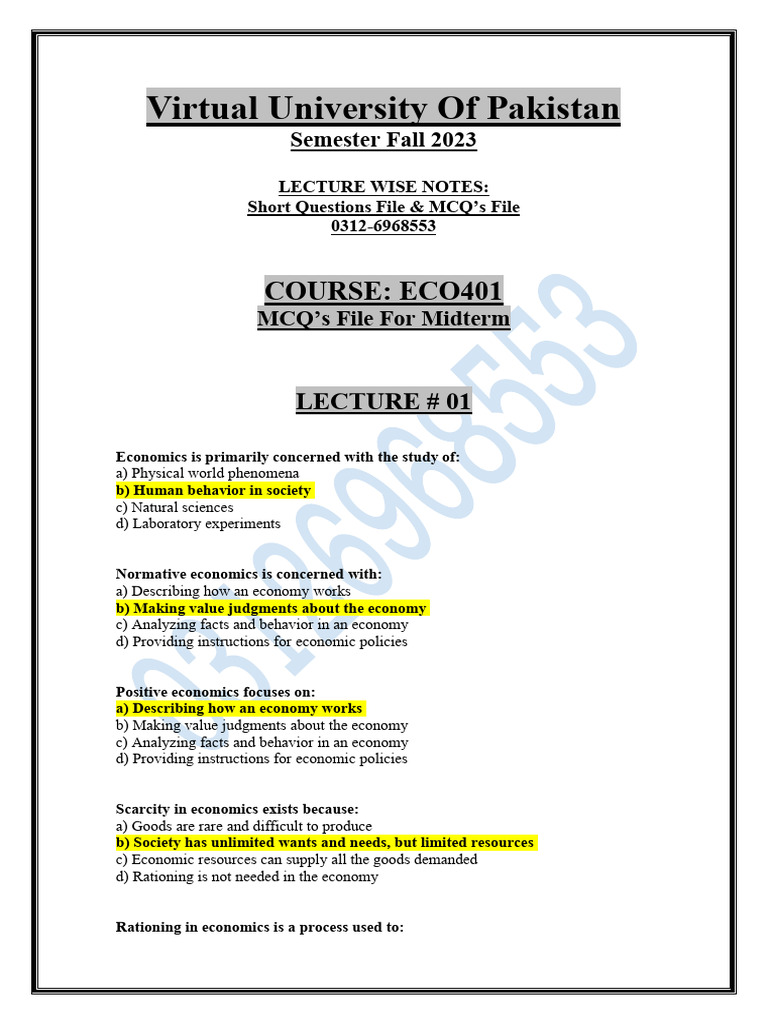 Virtual University Of Pakistan
Semester Fall 2023

LECTURE WISE NOTES:
Short Questions File & MCQ's File
0312-6968553

COURSE: ECO401
MCQ's File For Midterm

LECTURE # 01

Economics is primarily concerned with the study of:
a) Physical world phenomena
b) Human behavior in society
c) Natural sciences
d) Laboratory experiments

Normative economics is concerned with:
a) Describing how an economy works
b) Making value judgments about the economy
c) Analyzing facts and behavior in an economy
d) Providing instructions for economic policies

Positive economics focuses on:
a) Describing how an economy works
b) Making value judgments about the economy
c) Analyzing facts and behavior in an economy
d) Providing instructions for economic policies

Scarcity in economics exists because:
a) Goods are rare and difficult to produce
b) Society has unlimited wants and needs, but limited resources
c) Economic resources can supply all the goods demanded
d) Rationing is not needed in the economy

Rationing in economics is a process used to:

03126968553